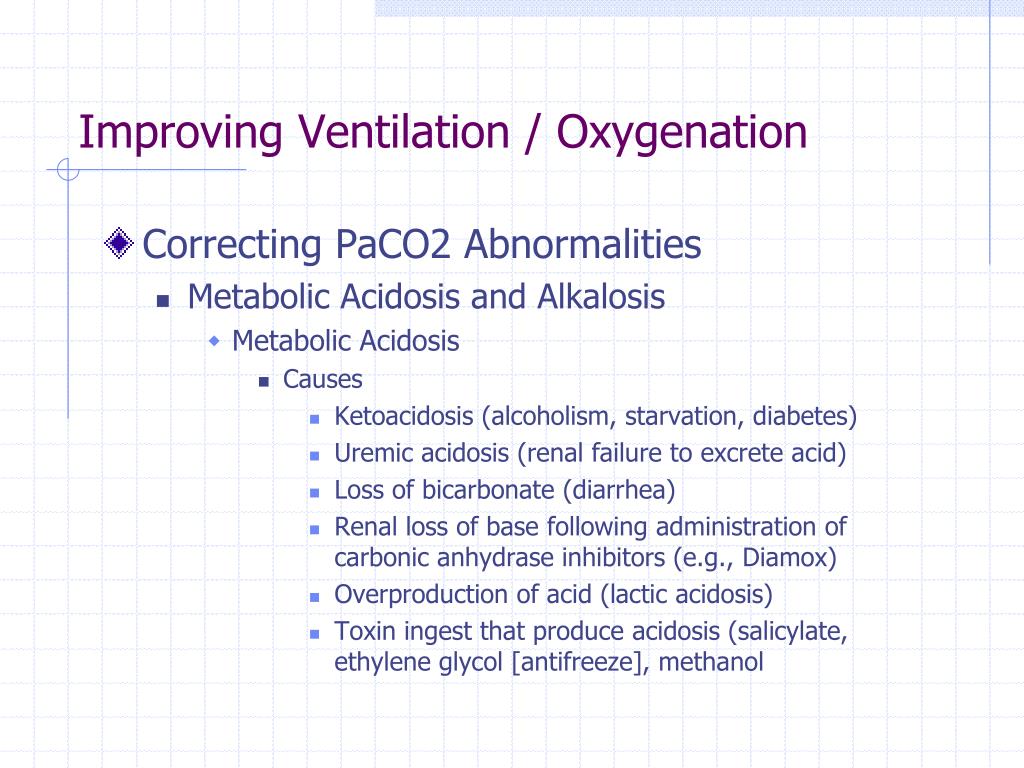 Improving Ventilation / Oxygenation

Correcting PaCO2 Abnormalities

Metabolic Acidosis and Alkalosis

Metabolic Acidosis

Causes

Ketoacidosis (alcoholism, starvation, diabetes)

Uremic acidosis (renal failure to excrete acid)

Loss of bicarbonate (diarrhea)

Renal loss of base following administration of carbonic anhydrase inhibitors (e.g., Diamox)

Overproduction of acid (lactic acidosis)

Toxin ingest that produce acidosis (salicylate, ethylene glycol [antifreeze], methanol